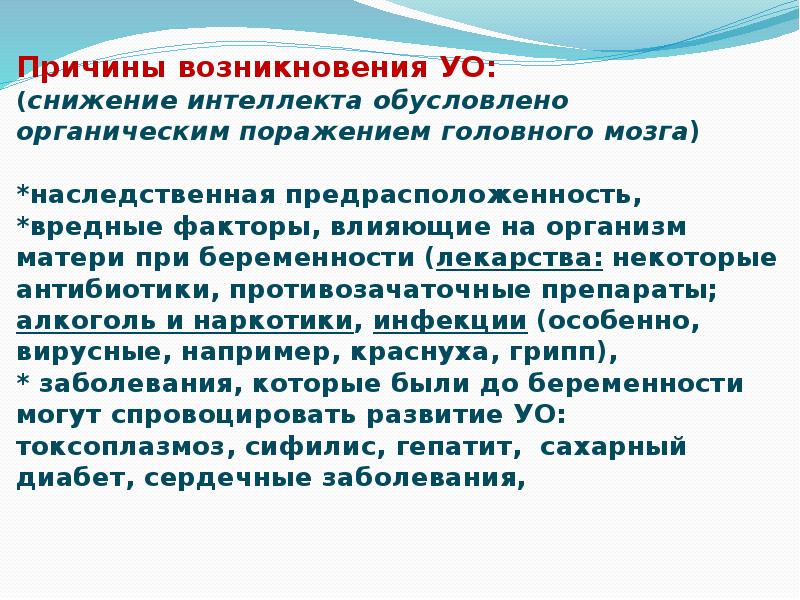 Причины возникновения УО:
(снижение интеллекта обусловлено органическим поражением головного мозга)

*наследственная предрасположенность,
*вредные факторы, влияющие на организм матери при беременности (лекарства: некоторые антибиотики, противозачаточные препараты; алкоголь и наркотики, инфекции (особенно, вирусные, например, краснуха, грипп),
* заболевания, которые были до беременности могут спровоцировать развитие УО: токсоплазмоз, сифилис, гепатит, сахарный диабет, сердечные заболевания,